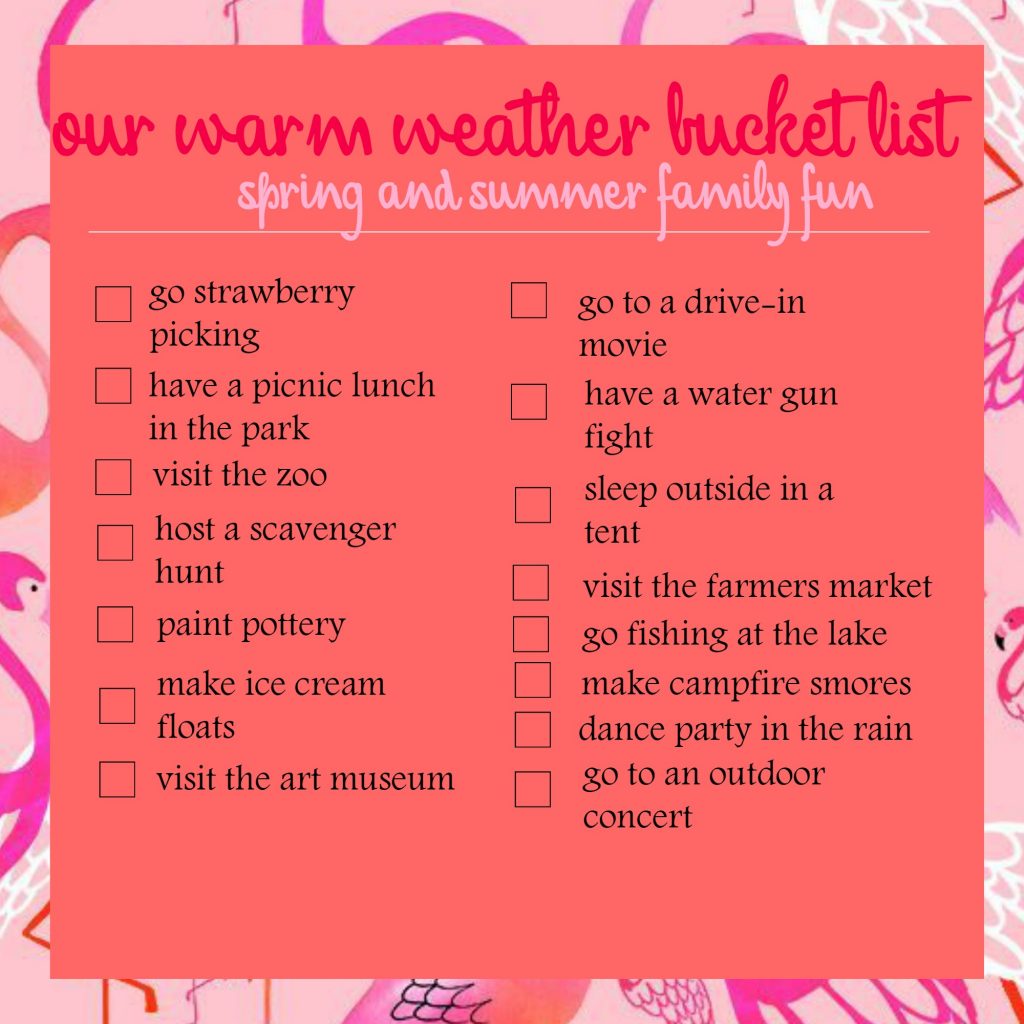 our warm weather bucket list
spring and summer family fun

☐ go strawberry picking
☐ have a picnic lunch in the park
☐ visit the zoo
☐ host a scavenger hunt
☐ paint pottery
☐ make ice cream floats
☐ visit the art museum

☐ go to a drive-in movie
☐ have a water gun fight
☐ sleep outside in a tent
☐ visit the farmers market
☐ go fishing at the lake
☐ make campfire smores
☐ dance party in the rain
☐ go to an outdoor concert